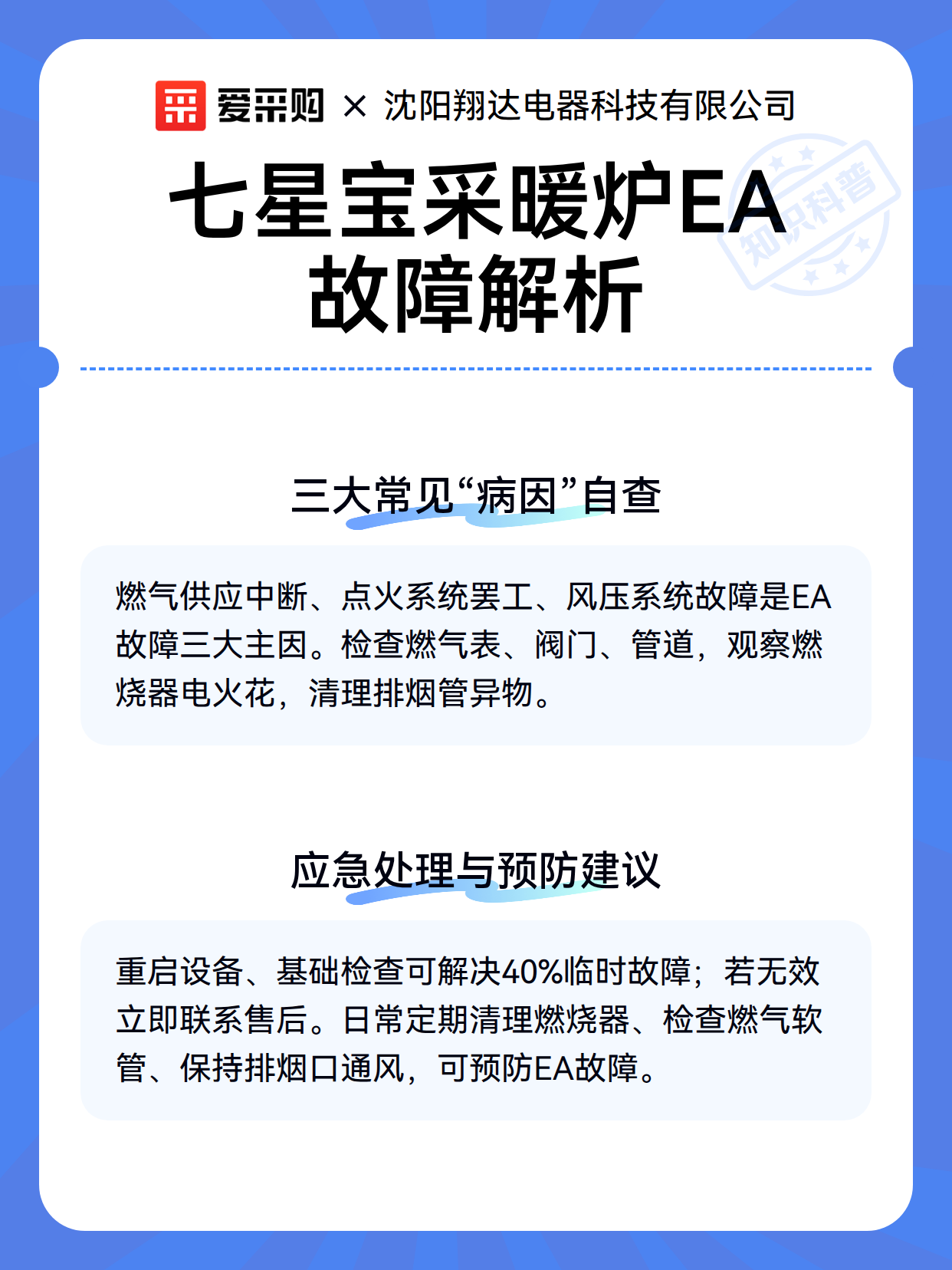 爱采购 × 沈阳翔达电器科技有限公司

知识科普

七星宝采暖炉EA故障解析

三大常见“病因”自查

燃气供应中断、点火系统罢工、风压系统故障是EA故障三大主因。检查燃气表、阀门、管道，观察燃烧器电火花，清理排烟管异物。

应急处理与预防建议

重启设备、基础检查可解决40%临时故障；若无效立即联系售后。日常定期清理燃烧器、检查燃气软管、保持排烟口通风，可预防EA故障。